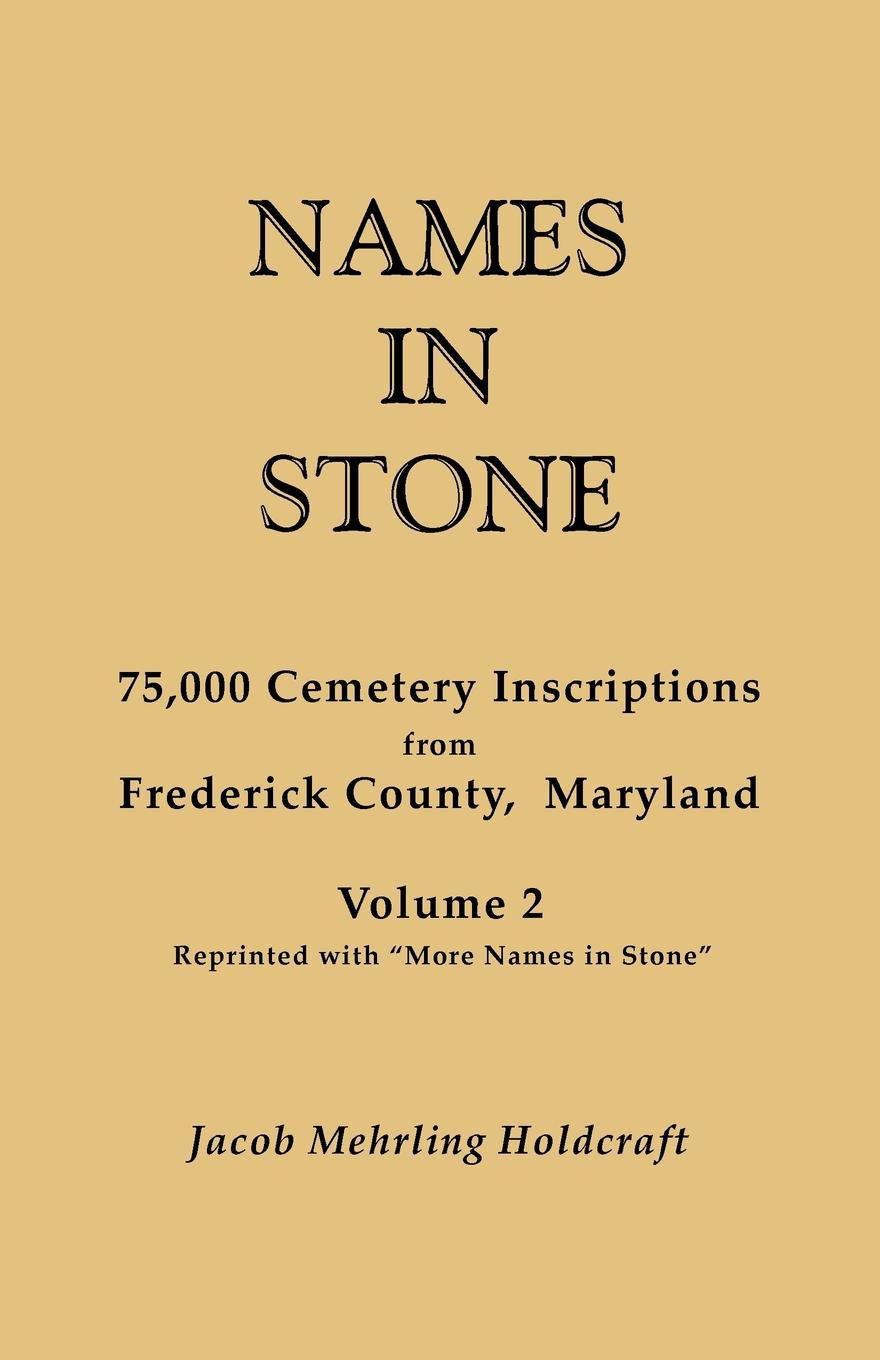 NAMES
IN
STONE

75,000 Cemetery Inscriptions
from
Frederick County, Maryland

Volume 2
Reprinted with "More Names in Stone"

Jacob Mehrling Holdcraft